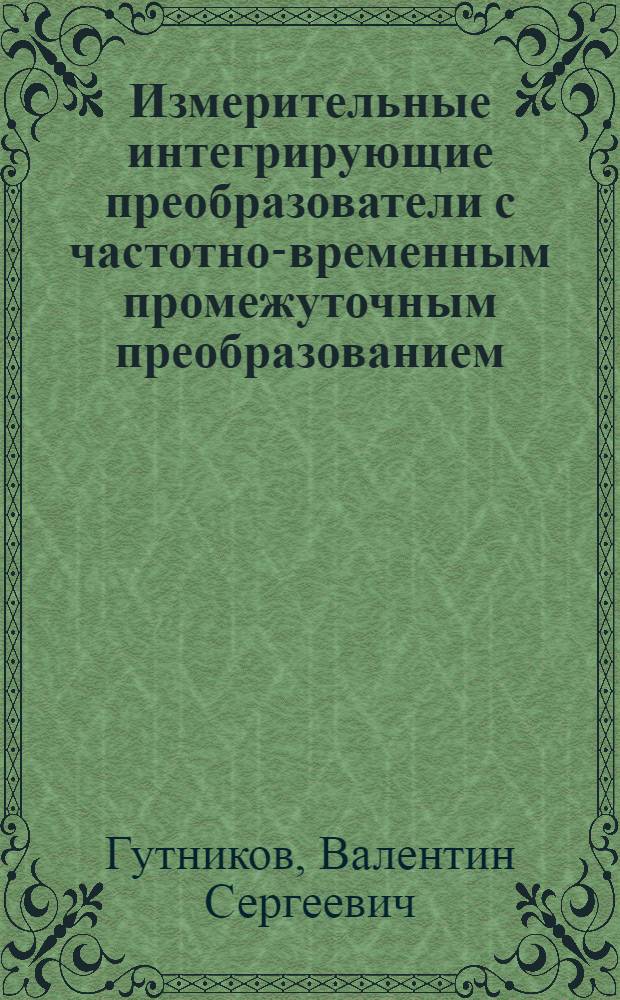 Измерительные интегрирующие преобразователи с частотно-временным промежуточным преобразованием

Гутников, Валентин Сергеевич